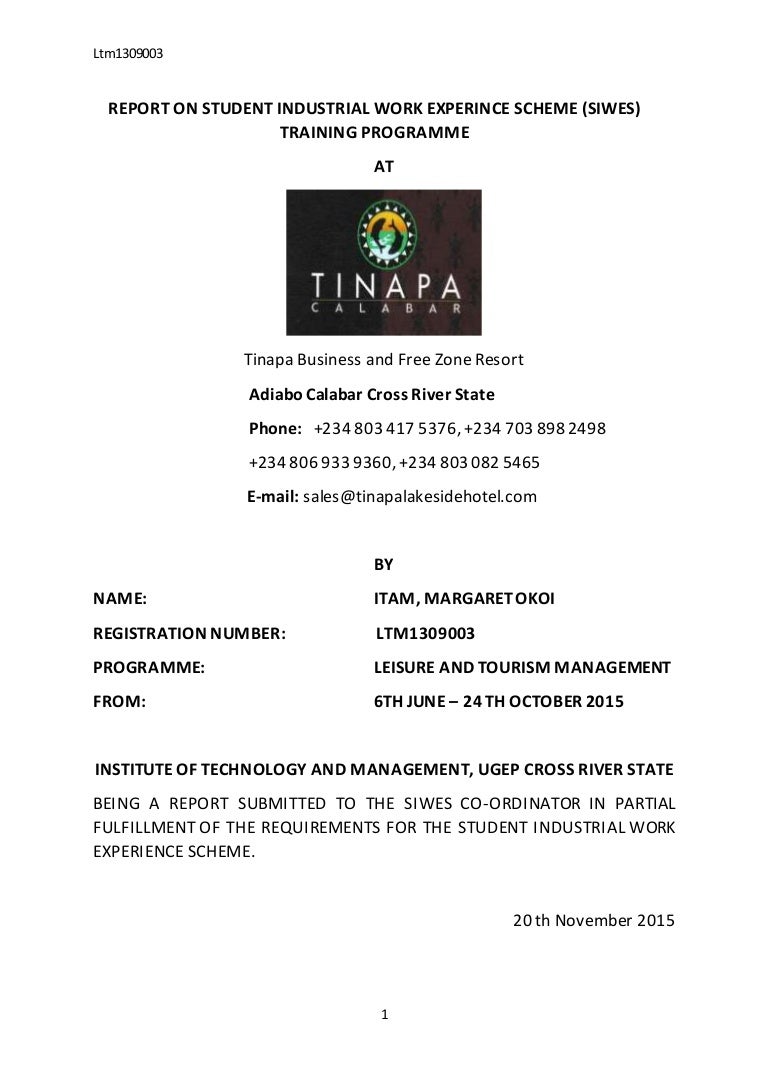 Ltm1309003

REPORT ON STUDENT INDUSTRIAL WORK EXPERINCE SCHEME (SIWES) TRAINING PROGRAMME

AT

TINAPA
CALABAR

Tinapa Business and Free Zone Resort

Adiabo Calabar Cross River State

Phone: +234 803 417 5376, +234 703 898 2498

+234 806 933 9360, +234 803 082 5465

E-mail: sales@tinapalakesidehotel.com

BY

NAME: ITAM, MARGARET OKOI

REGISTRATION NUMBER: LTM1309003

PROGRAMME: LEISURE AND TOURISM MANAGEMENT

FROM: 6TH JUNE – 24 TH OCTOBER 2015

INSTITUTE OF TECHNOLOGY AND MANAGEMENT, UGEP CROSS RIVER STATE

BEING A REPORT SUBMITTED TO THE SIWES CO-ORDINATOR IN PARTIAL FULFILLMENT OF THE REQUIREMENTS FOR THE STUDENT INDUSTRIAL WORK EXPERIENCE SCHEME.

20 th November 2015

1